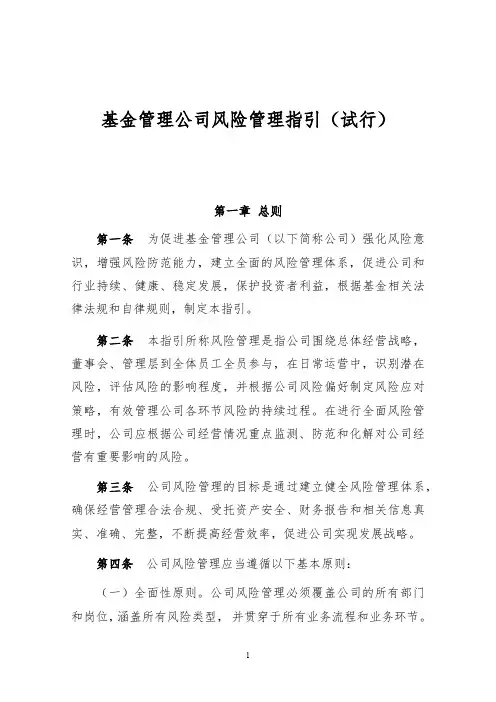 基金管理公司风险管理指引（试行）

第一章 总则

第一条 为促进基金管理公司（以下简称公司）强化风险意识，增强风险防范能力，建立全面的风险管理体系，促进公司和行业持续、健康、稳定发展，保护投资者利益，根据基金相关法律法规和自律规则，制定本指引。

第二条 本指引所称风险管理是指公司围绕总体经营战略，董事会、管理层到全体员工全员参与，在日常运营中，识别潜在风险，评估风险的影响程度，并根据公司风险偏好制定风险应对策略，有效管理公司各环节风险的持续过程。在进行全面风险管理时，公司应根据公司经营情况重点监测、防范和化解对公司经营有重要影响的风险。

第三条 公司风险管理的目标是通过建立健全风险管理体系，确保经营管理合法合规、受托资产安全、财务报告和相关信息真实、准确、完整，不断提高经营效率，促进公司实现发展战略。

第四条 公司风险管理应当遵循以下基本原则：

（一）全面性原则。公司风险管理必须覆盖公司的所有部门和岗位，涵盖所有风险类型，并贯穿于所有业务流程和业务环节。

1